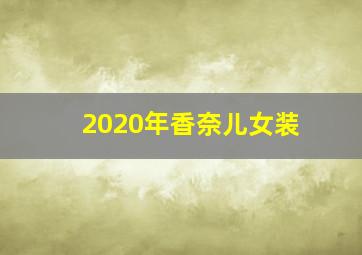 2020年香奈儿女装